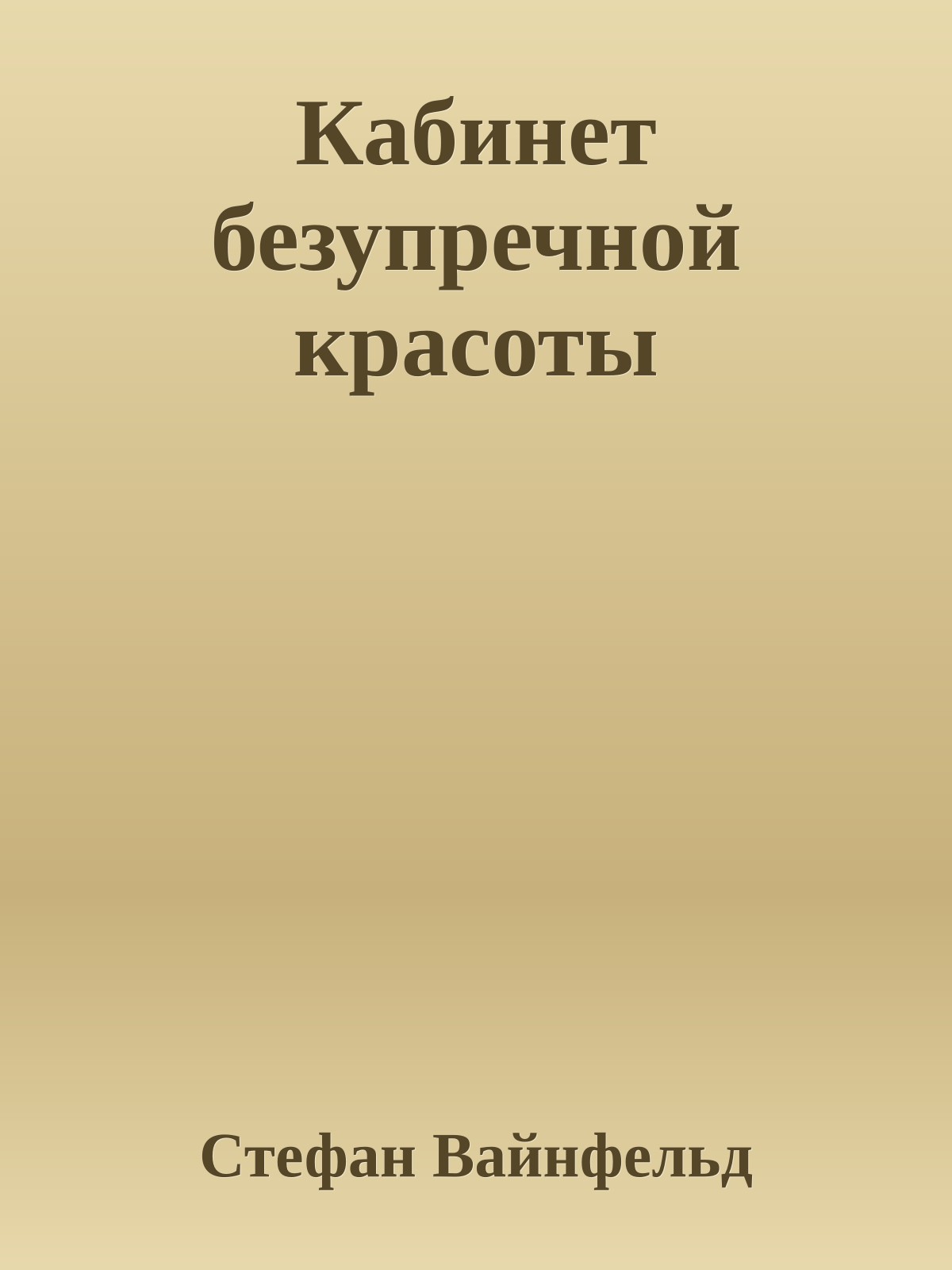 Кабинет безупречной красоты

Стефан Вайнфельд